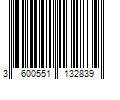 3 600551 132839